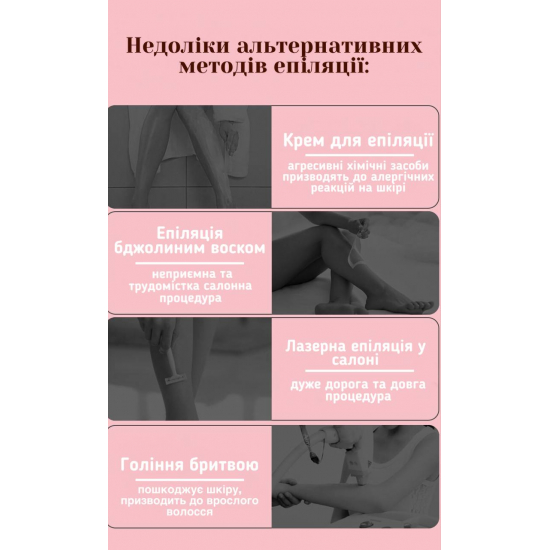 Недоліки альтернативних методів епіляції:

Крем для епіляції

агресивні хімічні засоби призводять до алергічних реакцій на шкірі

Епіляція бджолиним воском

неприємна та трудомістка салонна процедура

Лазерна епіляція у салоні

дуже дорога та довга процедура

Гоління бритвою

пошкоджує шкіру, призводить до врослого волосся